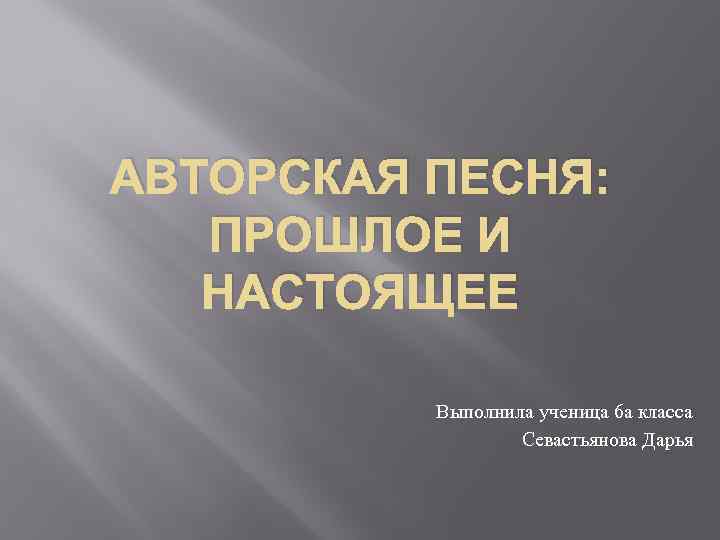 АВТОРСКАЯ ПЕСНЯ: ПРОШЛОЕ И НАСТОЯЩЕЕ

Выполнила ученица 6а класса
Севастьянова Дарья